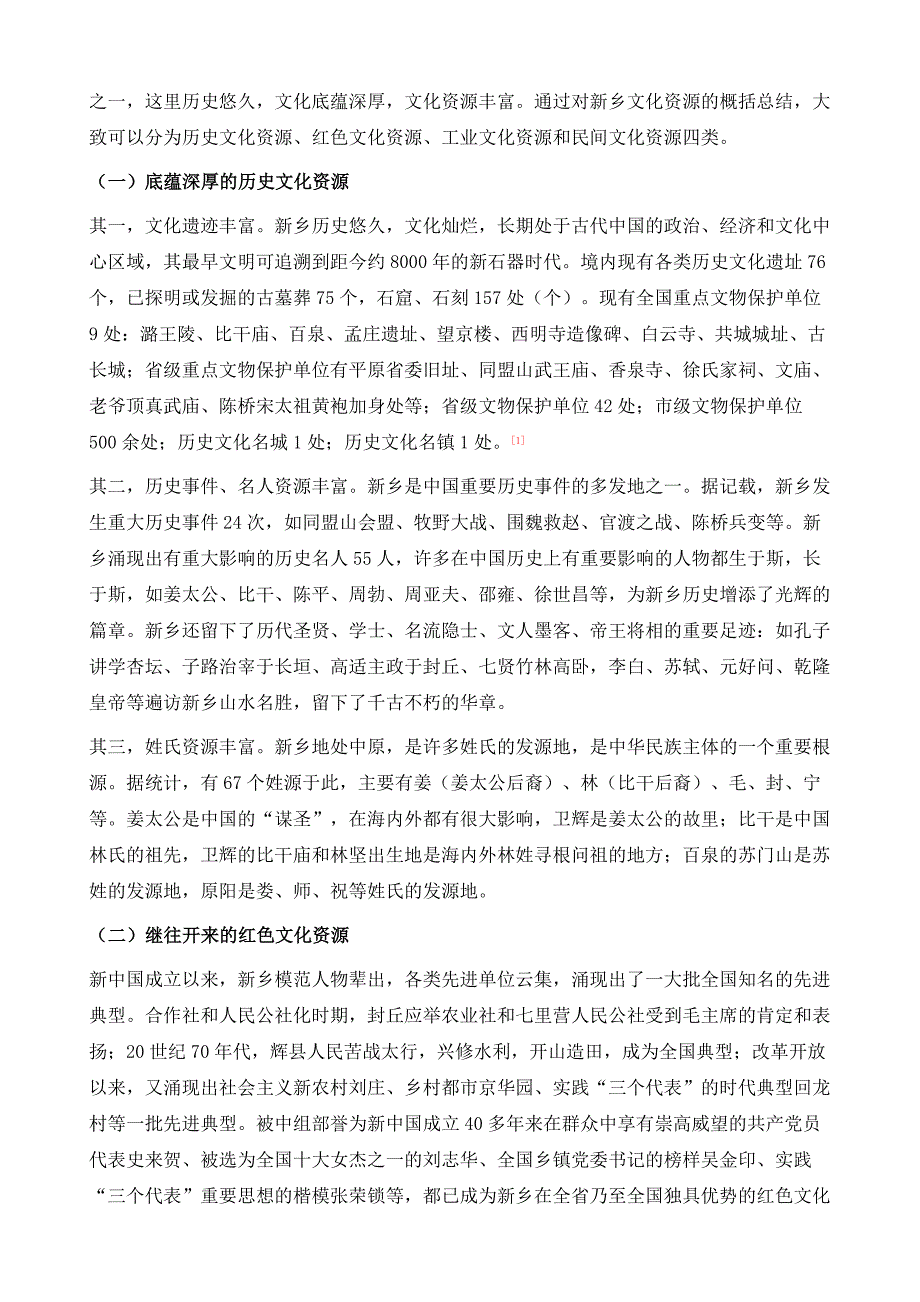 之一，这里历史悠久，文化底蕴深厚，文化资源丰富。通过对新乡文化资源的概括总结，大致可以分为历史文化资源、红色文化资源、工业文化资源和民间文化资源四类。

（一）底蕴深厚的历史文化资源

其一，文化遗迹丰富。新乡历史悠久，文化灿烂，长期处于古代中国的政治、经济和文化中心区域，其最早文明可追溯到距今约 8000 年的新石器时代。境内现有各类历史文化遗址 76 个，已探明或发掘的古墓葬 75 个，石窟、石刻 157 处（个）。现有全国重点文物保护单位 9 处：潞王陵、比干庙、百泉、孟庄遗址、望京楼、西明寺造像碑、白云寺、共城城址、古长城；省级重点文物保护单位有平原省委旧址、同盟山武王庙、香泉寺、徐氏家祠、文庙、老爷顶真武庙、陈桥宋太祖黄袍加身处等；省级文物保护单位 42 处；市级文物保护单位 500 余处；历史文化名城 1 处；历史文化名镇 1 处。[1]

其二，历史事件、名人资源丰富。新乡是中国重要历史事件的多发地之一。据记载，新乡发生重大历史事件 24 次，如同盟山会盟、牧野大战、围魏救赵、官渡之战、陈桥兵变等。新乡涌现出有重大影响的历史名人 55 人，许多在中国历史上有重要影响的人物都生于斯，长于斯，如姜太公、比干、陈平、周勃、周亚夫、邵雍、徐世昌等，为新乡历史增添了光辉的篇章。新乡还留下了历代圣贤、学士、名流隐士、文人墨客、帝王将相的重要足迹：如孔子讲学杏坛、子路治宰于长垣、高适主政于封丘、七贤竹林高卧，李白、苏轼、元好问、乾隆皇帝等遍访新乡山水名胜，留下了千古不朽的华章。

其三，姓氏资源丰富。新乡地处中原，是许多姓氏的发源地，是中华民族主体的一个重要根源。据统计，有 67 个姓源于此，主要有姜（姜太公后裔）、林（比干后裔）、毛、封、宁等。姜太公是中国的“谋圣”，在海内外都有很大影响，卫辉是姜太公的故里；比干是中国林氏的祖先，卫辉的比干庙和林坚出生地是海内外林姓寻根问祖的地方；百泉的苏门山是苏姓的发源地，原阳是娄、师、祝等姓氏的发源地。

（二）继往开来的红色文化资源

新中国成立以来，新乡模范人物辈出，各类先进单位云集，涌现出了一大批全国知名的先进典型。合作社和人民公社化时期，封丘应举农业社和七里营人民公社受到毛主席的肯定和表扬；20 世纪 70 年代，辉县人民苦战太行，兴修水利，开山造田，成为全国典型；改革开放以来，又涌现出社会主义新农村刘庄、乡村都市京华园、实践“三个代表”的时代典型回龙村等一批先进典型。被中组部誉为新中国成立 40 多年来在群众中享有崇高威望的共产党员代表史来贺、被选为全国十大女杰之一的刘志华、全国乡镇党委书记的榜样吴金印、实践“三个代表”重要思想的楷模张荣锁等，都已成为新乡在全省乃至全国独具优势的红色文化